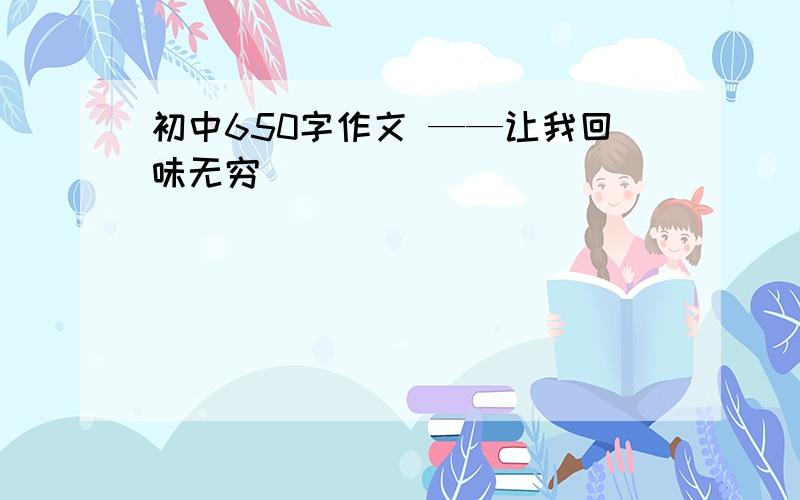 初中650字作文 ——让我回味无穷